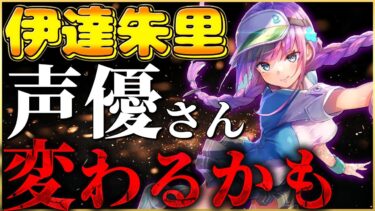 伊達朱里
声優さん
変わるかも